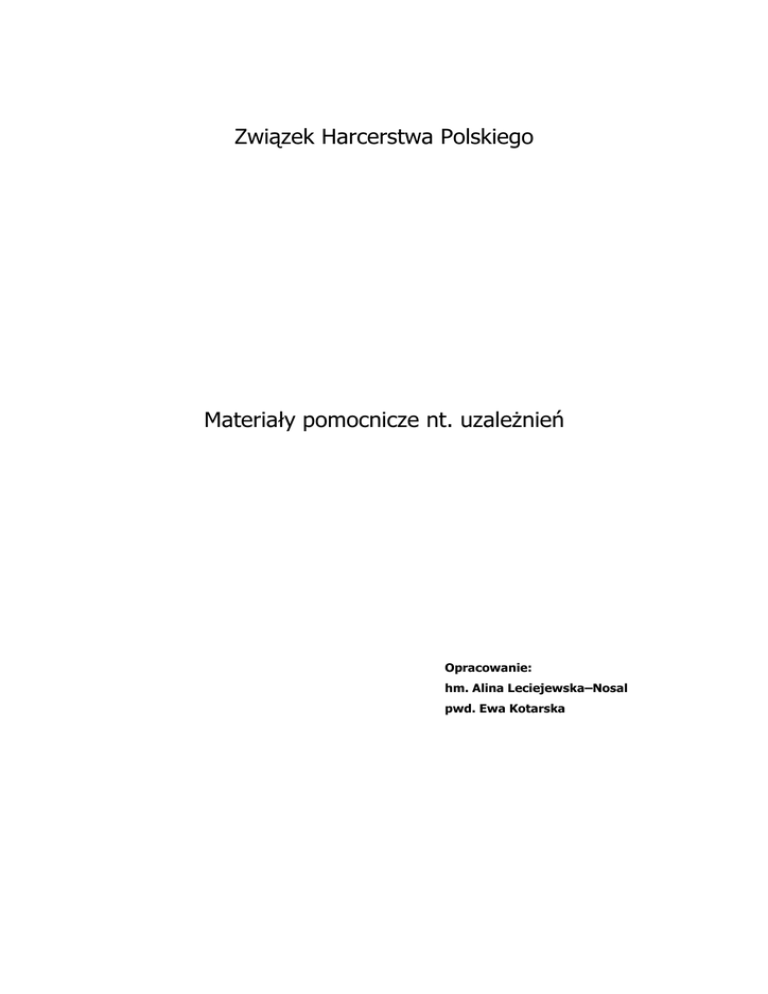 Związek Harcerstwa Polskiego

Materiały pomocnicze nt. uzależnień

Opracowanie:
hm. Alina Leciejewska–Nosal
pwd. Ewa Kotarska